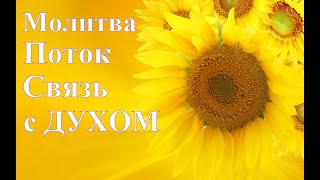 Молитва
Поток
Связь
с ДУХОМ